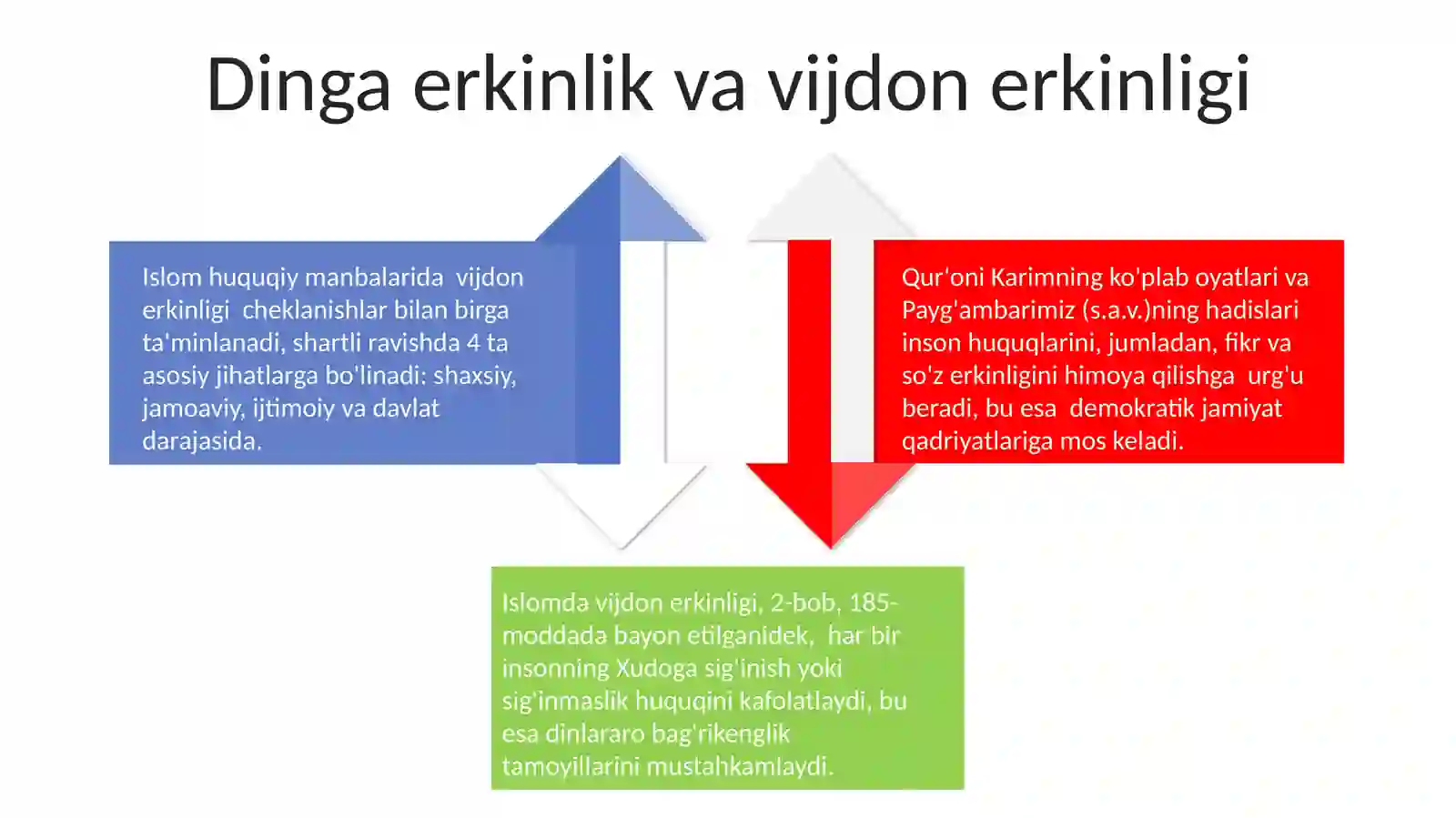 Dinga erkinlik va vijdon erkinligi

Islom huquqiy manbalarida vijdon erkinligi cheklanishlar bilan birga ta'minlanadi, shartli ravishda 4 ta asosiy jihatlarga bo'linadi: shaxsiy, jamoaviy, ijtimoiy va davlat darajasida.

Qur'oni Karimning ko'plab oyatlari va Payg'ambarimiz (s.a.v.)ning hadislari inson huquqlarini, jumladan, fikr va so'z erkinligini himoya qilishga urg'u beradi, bu esa demokratik jamiyat qadriyatlariga mos keladi.

Islomda vijdon erkinligi, 2-bob, 185-moddada bayon etilganidek, har bir insonning Xudoga sig'inish yoki sig'inmaslik huquqini kafolatlaydi, bu esa dinlararo bag'rikenglik tamoyillarini mustahkamlaydi.